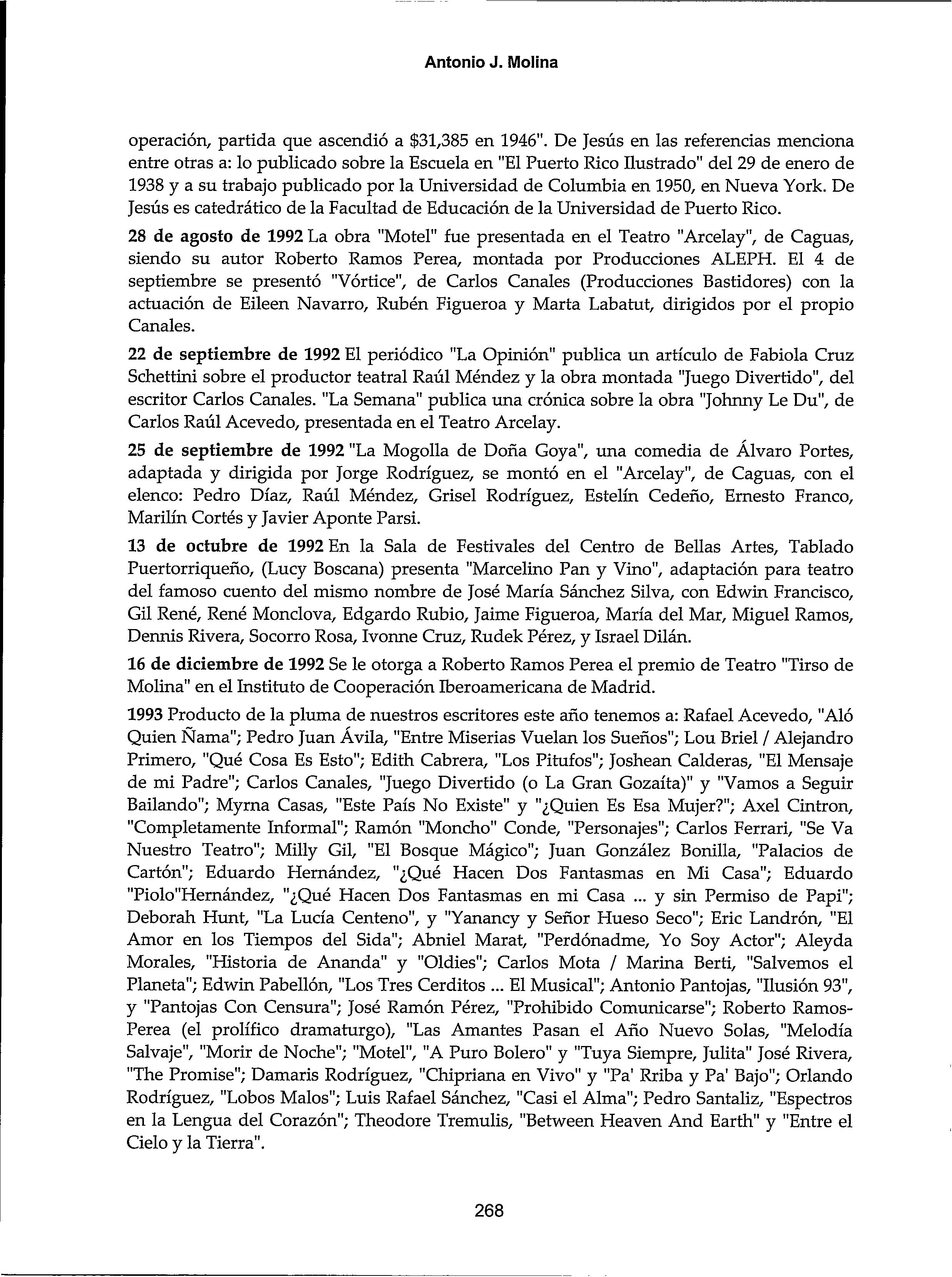 Antonio J. Molina

operación, partida que ascendió a \$31,385 en 1946". De Jesús en las referencias menciona entre otras a: lo publicado sobre la Escuela en "El Puerto Rico Ilustrado" del 29 de enero de 1938 y a su trabajo publicado por la Universidad de Columbia en 1950, en Nueva York. De Jesús es catedrático de la Facultad de Educación de la Universidad de Puerto Rico.

28 de agosto de 1992 La obra "Motel" fue presentada en el Teatro "Arcelay", de Caguas, siendo su autor Roberto Ramos Perea, montada por Producciones ALEPH. El 4 de septiembre se presentó "Vórtice", de Carlos Canales (Producciones Bastidores) con la actuación de Eileen Navarro, Rubén Figueroa y Marta Labatut, dirigidos por el propio Canales.

22 de septiembre de 1992 El periódico "La Opinión" publica un artículo de Fabiola Cruz Schettini sobre el productor teatral Raúl Méndez y la obra montada "Juego Divertido", del escritor Carlos Canales. "La Semana" publica una crónica sobre la obra "Johnny Le Du", de Carlos Raúl Acevedo, presentada en el Teatro Arcelay.

25 de septiembre de 1992 "La Mogolla de Doña Goya", una comedia de Álvaro Portes, adaptada y dirigida por Jorge Rodríguez, se montó en el "Arcelay", de Caguas, con el elenco: Pedro Díaz, Raúl Méndez, Grisel Rodríguez, Estelín Cedeño, Ernesto Franco, Marilín Cortés y Javier Aponte Parsi.

13 de octubre de 1992 En la Sala de Festivales del Centro de Bellas Artes, Tablado Puertorriqueño, (Lucy Boscana) presenta "Marcelino Pan y Vino", adaptación para teatro del famoso cuento del mismo nombre de José María Sánchez Silva, con Edwin Francisco, Gil René, René Monclova, Edgardo Rubio, Jaime Figueroa, María del Mar, Miguel Ramos, Dennis Rivera, Socorro Rosa, Ivonne Cruz, Rudek Pérez, y Israel Dilán.

16 de diciembre de 1992 Se le otorga a Roberto Ramos Perea el premio de Teatro "Tirso de Molina" en el Instituto de Cooperación Iberoamericana de Madrid.

1993 Producto de la pluma de nuestros escritores este año tenemos a: Rafael Acevedo, "Aló Quien Ñama"; Pedro Juan Ávila, "Entre Miserias Vuelan los Sueños"; Lou Briel / Alejandro Primero, "Qué Cosa Es Esto"; Edith Cabrera, "Los Pitufos"; Joshean Calderas, "El Mensaje de mi Padre"; Carlos Canales, "Juego Divertido (o La Gran Gozaíta)" y "Vamos a Seguir Bailando"; Myrna Casas, "Este País No Existe" y "¿Quien Es Esa Mujer?"; Axel Cintron, "Completamente Informal"; Ramón "Moncho" Conde, "Personajes"; Carlos Ferrari, "Se Va Nuestro Teatro"; Milly Gil, "El Bosque Mágico"; Juan González Bonilla, "Palacios de Cartón"; Eduardo Hernández, "¿Qué Hacen Dos Fantasmas en Mi Casa"; Eduardo "Piolo"Hernández, "¿Qué Hacen Dos Fantasmas en mi Casa ... y sin Permiso de Papi"; Deborah Hunt, "La Lucía Centeno", y "Yanancy y Señor Hueso Seco"; Eric Landrón, "El Amor en los Tiempos del Sida"; Abniel Marat, "Perdónadme, Yo Soy Actor"; Aleyda Morales, "Historia de Ananda" y "Oldies"; Carlos Mota / Marina Berti, "Salvemos el Planeta"; Edwin Pabellón, "Los Tres Cerditos ... El Musical"; Antonio Pantojas, "Ilusión 93", y "Pantojas Con Censura"; José Ramón Pérez, "Prohibido Comunicarse"; Roberto Ramos-Perea (el prolífico dramaturgo), "Las Amantes Pasan el Año Nuevo Solas, "Melodía Salvaje", "Morir de Noche"; "Motel", "A Puro Bolero" y "Tuya Siempre, Julita" José Rivera, "The Promise"; Damaris Rodríguez, "Chipriana en Vivo" y "Pa' Rriba y Pa' Bajo"; Orlando Rodríguez, "Lobos Malos"; Luis Rafael Sánchez, "Casi el Alma"; Pedro Santaliz, "Espectros en la Lengua del Corazón"; Theodore Tremulis, "Between Heaven And Earth" y "Entre el Cielo y la Tierra".

268